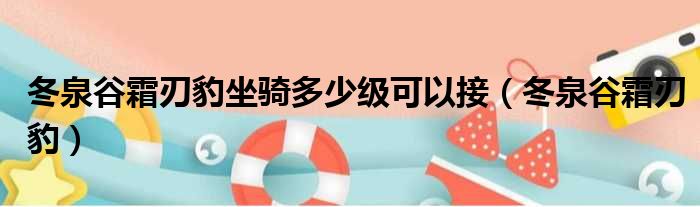 冬泉谷霜刃豹坐骑多少级可以接（冬泉谷霜刃豹）